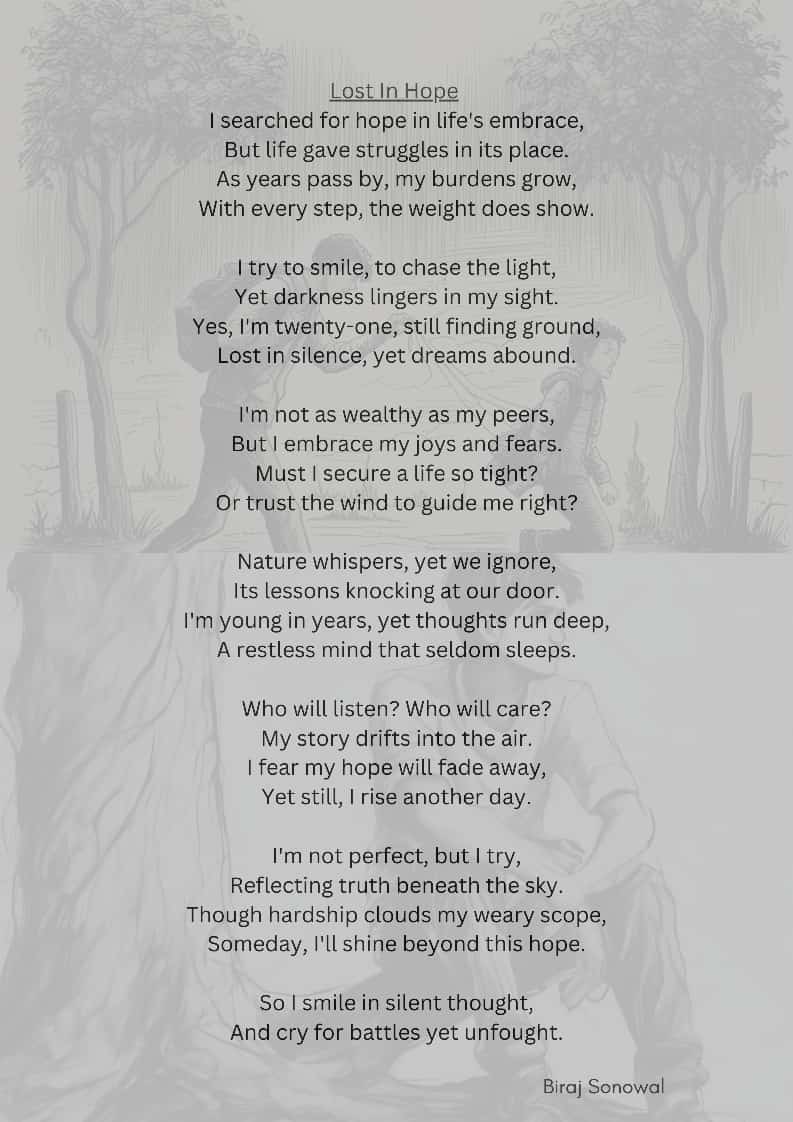 Lost In Hope
I searched for hope in life's embrace,
But life gave struggles in its place.
As years pass by, my burdens grow,
With every step, the weight does show.

I try to smile, to chase the light,
Yet darkness lingers in my sight.
Yes, I'm twenty-one, still finding ground,
Lost in silence, yet dreams abound.

I'm not as wealthy as my peers,
But I embrace my joys and fears.
Must I secure a life so tight?
Or trust the wind to guide me right?

Nature whispers, yet we ignore,
Its lessons knocking at our door.
I'm young in years, yet thoughts run deep,
A restless mind that seldom sleeps.

Who will listen? Who will care?
My story drifts into the air.
I fear my hope will fade away,
Yet still, I rise another day.

I'm not perfect, but I try,
Reflecting truth beneath the sky.
Though hardship clouds my weary scope,
Someday, I'll shine beyond this hope.

So I smile in silent thought,
And cry for battles yet unfought.

Biraj Sonowal